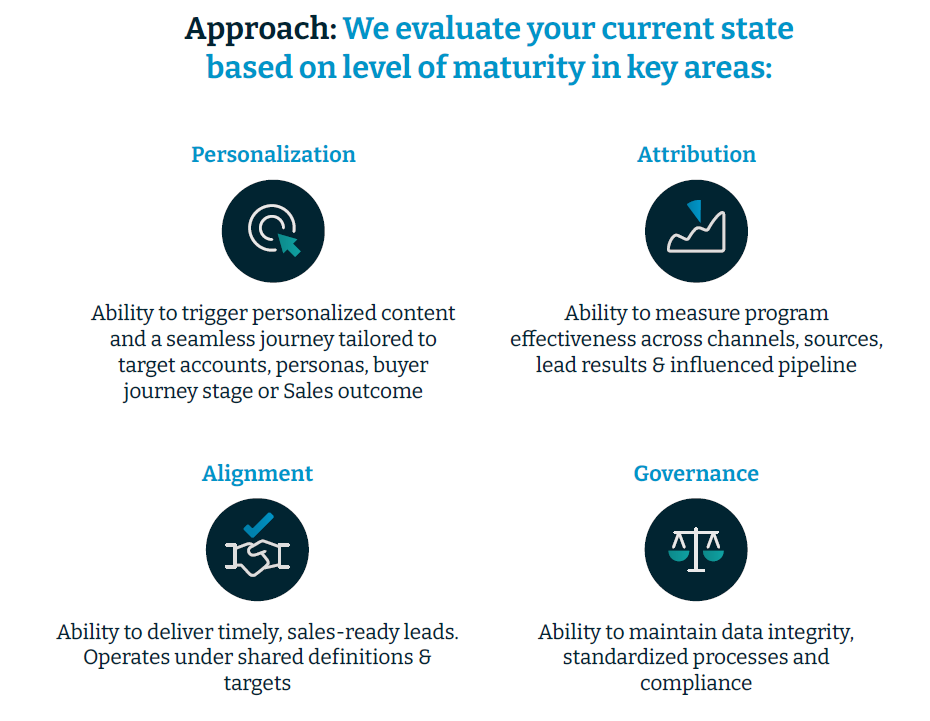 Approach: We evaluate your current state based on level of maturity in key areas:

Personalization

Ability to trigger personalized content and a seamless journey tailored to target accounts, personas, buyer journey stage or Sales outcome

Attribution

Ability to measure program effectiveness across channels, sources, lead results & influenced pipeline

Alignment

Ability to deliver timely, sales-ready leads. Operates under shared definitions & targets

Governance

Ability to maintain data integrity, standardized processes and compliance